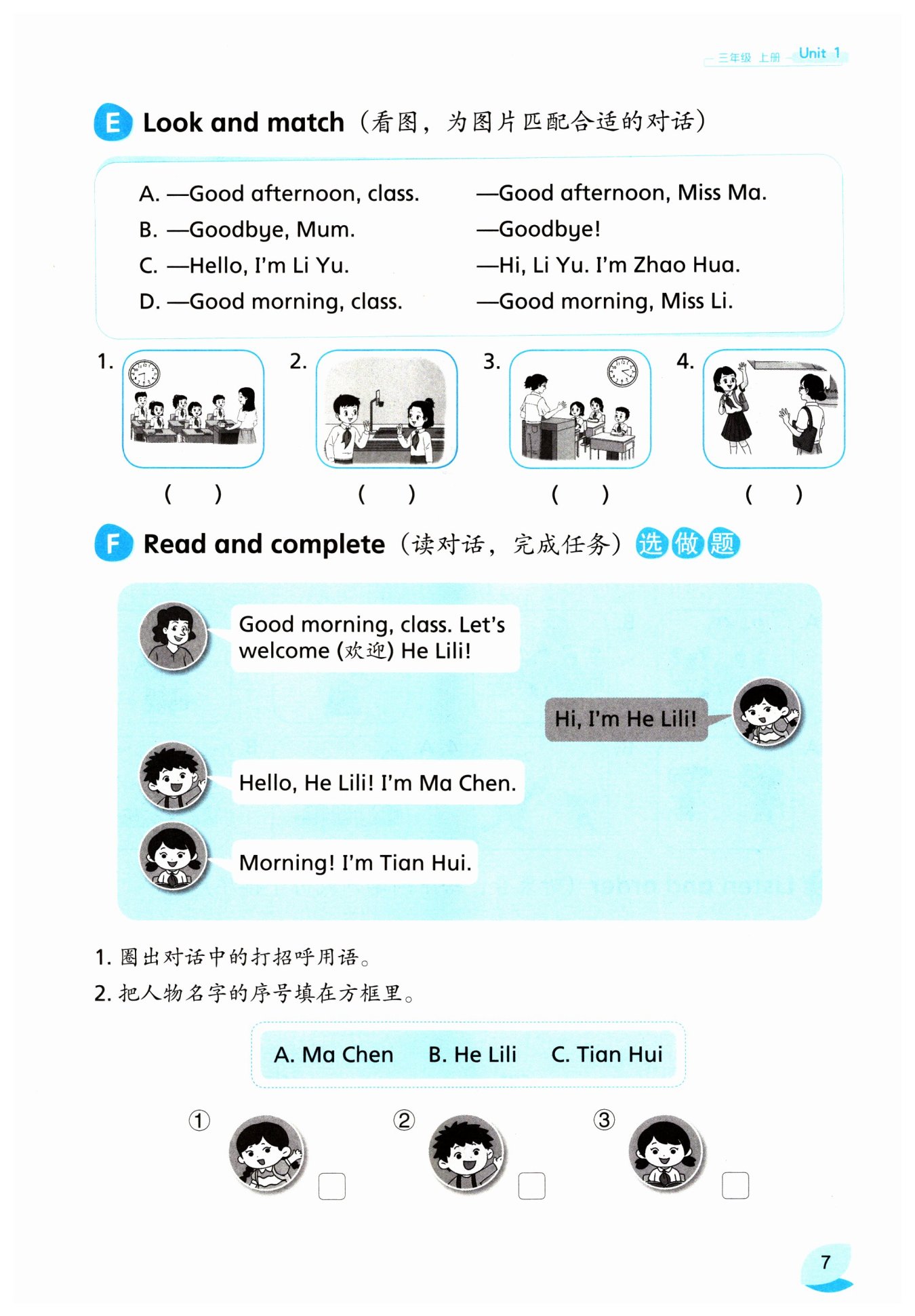 三年级 上册 Unit 1

E Look and match（看图，为图片匹配合适的对话）

A. —Good afternoon, class. —Good afternoon, Miss Ma.
B. —Goodbye, Mum. —Goodbye!
C. —Hello, I'm Li Yu. —Hi, Li Yu. I'm Zhao Hua.
D. —Good morning, class. —Good morning, Miss Li.

1. ( ) 2. ( ) 3. ( ) 4. ( )

F Read and complete（读对话，完成任务）选做题

Good morning, class. Let's welcome (欢迎) He Lili!

Hi, I'm He Lili!

Hello, He Lili! I'm Ma Chen.

Morning! I'm Tian Hui.

1. 圈出对话中的打招呼用语。
2. 把人物名字的序号填在方框里。

A. Ma Chen B. He Lili C. Tian Hui

① ② ③

7